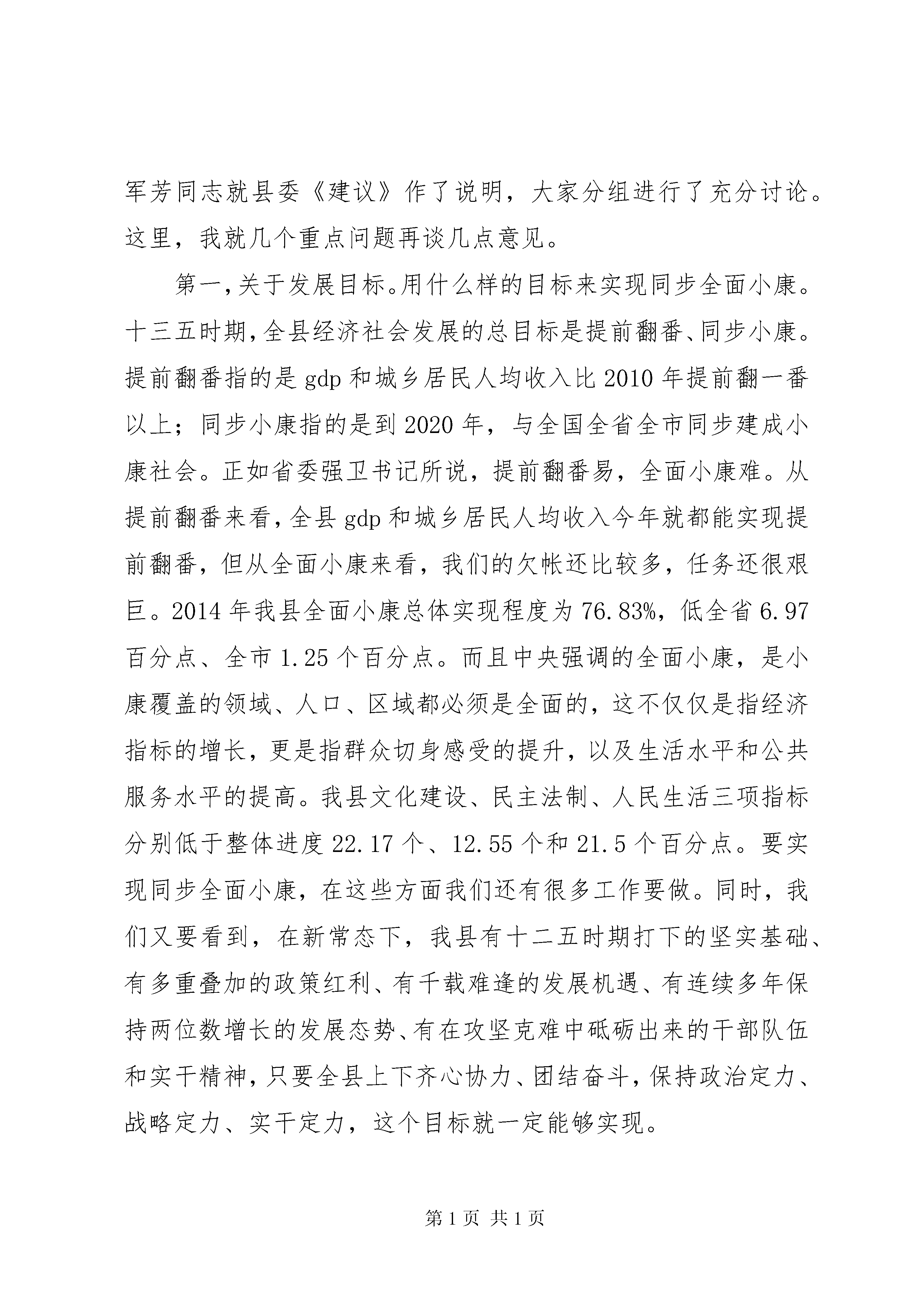 军芳同志就县委《建议》作了说明，大家分组进行了充分讨论。这里，我就几个重点问题再谈几点意见。

第一，关于发展目标。用什么样的目标来实现同步全面小康。十三五时期，全县经济社会发展的总目标是提前翻番、同步小康。提前翻番指的是gdp和城乡居民人均收入比2010年提前翻一番以上；同步小康指的是到2020年，与全国全省全市同步建成小康社会。正如省委强卫书记所说，提前翻番易，全面小康难。从提前翻番来看，全县gdp和城乡居民人均收入今年就都能实现提前翻番，但从全面小康来看，我们的欠帐还比较多，任务还很艰巨。2014年我县全面小康总体实现程度为76.83%，低全省6.97百分点、全市1.25个百分点。而且中央强调的全面小康，是小康覆盖的领域、人口、区域都必须是全面的，这不仅仅是指经济指标的增长，更是指群众切身感受的提升，以及生活水平和公共服务水平的提高。我县文化建设、民主法制、人民生活三项指标分别低于整体进度22.17个、12.55个和21.5个百分点。要实现同步全面小康，在这些方面我们还有很多工作要做。同时，我们又要看到，在新常态下，我县有十二五时期打下的坚实基础、有多重叠加的政策红利、有千载难逢的发展机遇、有连续多年保持两位数增长的发展态势、有在攻坚克难中砥砺出来的干部队伍和实干精神，只要全县上下齐心协力、团结奋斗，保持政治定力、战略定力、实干定力，这个目标就一定能够实现。

第1页 共1页